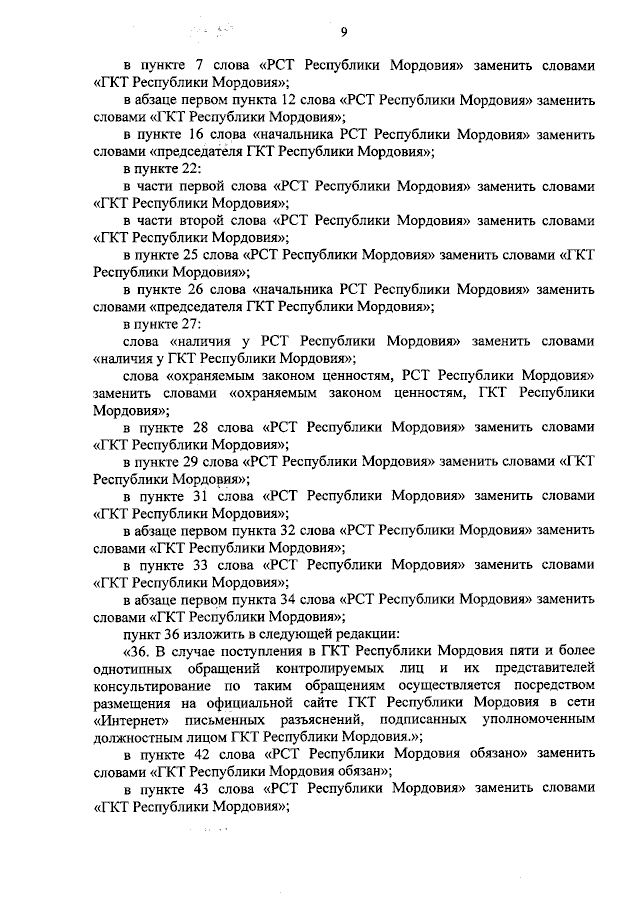 9

в пункте 7 слова «РСТ Республики Мордовия» заменить словами «ГКТ Республики Мордовия»;

в абзаце первом пункта 12 слова «РСТ Республики Мордовия» заменить словами «ГКТ Республики Мордовия»;

в пункте 16 слова «начальника РСТ Республики Мордовия» заменить словами «председателя ГКТ Республики Мордовия»;

в пункте 22:

в части первой слова «РСТ Республики Мордовия» заменить словами «ГКТ Республики Мордовия»;

в части второй слова «РСТ Республики Мордовия» заменить словами «ГКТ Республики Мордовия»;

в пункте 25 слова «РСТ Республики Мордовия» заменить словами «ГКТ Республики Мордовия»;

в пункте 26 слова «начальника РСТ Республики Мордовия» заменить словами «председателя ГКТ Республики Мордовия»;

в пункте 27:

слова «наличия у РСТ Республики Мордовия» заменить словами «наличия у ГКТ Республики Мордовия»;

слова «охраняемым законом ценностям, РСТ Республики Мордовия» заменить словами «охраняемым законом ценностям, ГКТ Республики Мордовия»;

в пункте 28 слова «РСТ Республики Мордовия» заменить словами «ГКТ Республики Мордовия»;

в пункте 29 слова «РСТ Республики Мордовия» заменить словами «ГКТ Республики Мордовия»;

в пункте 31 слова «РСТ Республики Мордовия» заменить словами «ГКТ Республики Мордовия»;

в абзаце первом пункта 32 слова «РСТ Республики Мордовия» заменить словами «ГКТ Республики Мордовия»;

в пункте 33 слова «РСТ Республики Мордовия» заменить словами «ГКТ Республики Мордовия»;

в абзаце первом пункта 34 слова «РСТ Республики Мордовия» заменить словами «ГКТ Республики Мордовия»;

пункт 36 изложить в следующей редакции:

«36. В случае поступления в ГКТ Республики Мордовия пяти и более однотипных обращений контролируемых лиц и их представителей консультирование по таким обращениям осуществляется посредством размещения на официальной сайте ГКТ Республики Мордовия в сети «Интернет» письменных разъяснений, подписанных уполномоченным должностным лицом ГКТ Республики Мордовия.»;

в пункте 42 слова «РСТ Республики Мордовия обязано» заменить словами «ГКТ Республики Мордовия обязан»;

в пункте 43 слова «РСТ Республики Мордовия» заменить словами «ГКТ Республики Мордовия»;